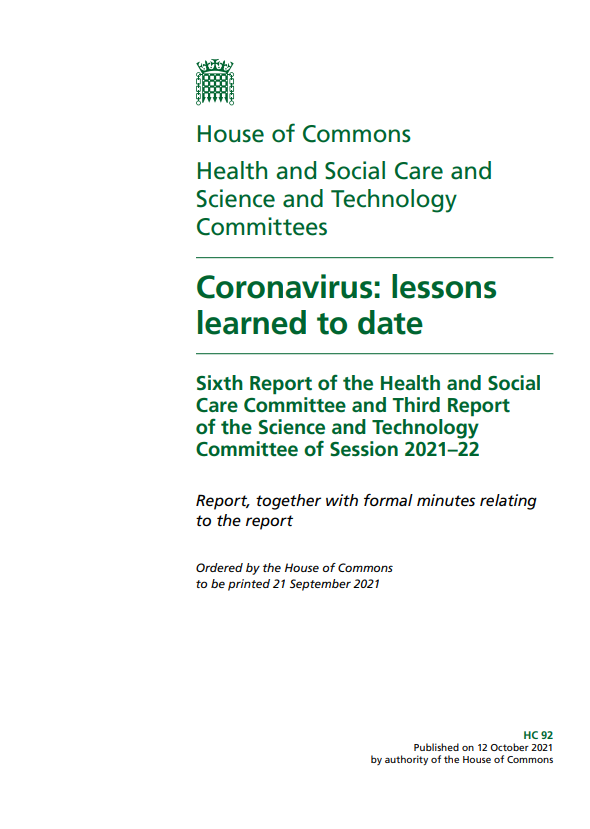 House of Commons

Health and Social Care and Science and Technology Committees

Coronavirus: lessons learned to date

Sixth Report of the Health and Social Care Committee and Third Report of the Science and Technology Committee of Session 2021–22

Report, together with formal minutes relating to the report

Ordered by the House of Commons to be printed 21 September 2021

HC 92
Published on 12 October 2021
by authority of the House of Commons